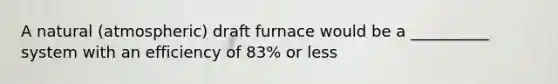 A natural (atmospheric) draft furnace would be a __________ system with an efficiency of 83% or less